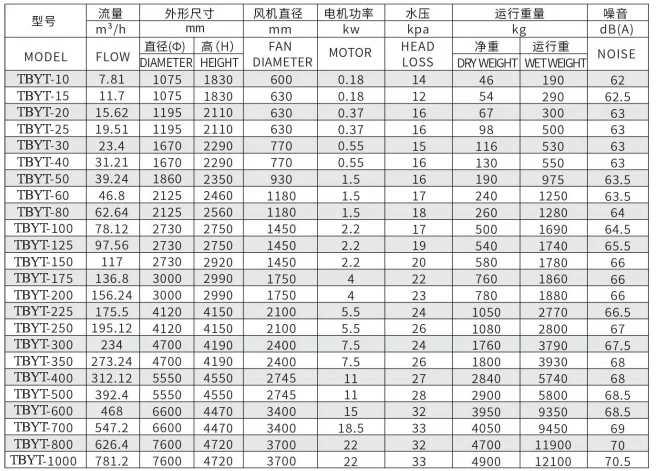 | 型号 | 流量 | 外形尺寸 | | 风机直径 | 电机功率 | 水压 | 运行重量 | | 噪音 |
|---|---|---|---|---|---|---|---|---|---|
| | $m^3/h$ | mm | | mm | kw | kpa | kg | | dB(A) |
| MODEL | FLOW | 直径(Φ) DIAMETER | 高(H) HEIGHT | FAN DIAMETER | MOTOR | HEAD LOSS | 净重 DRY WEIGHT | 运行重 WET WEIGHT | NOISE |
| TBYT-10 | 7.81 | 1075 | 1830 | 600 | 0.18 | 14 | 46 | 190 | 62 |
| TBYT-15 | 11.7 | 1075 | 1830 | 630 | 0.18 | 12 | 54 | 290 | 62.5 |
| TBYT-20 | 15.62 | 1195 | 2110 | 630 | 0.37 | 16 | 67 | 300 | 63 |
| TBYT-25 | 19.51 | 1195 | 2110 | 630 | 0.37 | 16 | 98 | 500 | 63 |
| TBYT-30 | 23.4 | 1670 | 2290 | 770 | 0.55 | 15 | 116 | 530 | 63 |
| TBYT-40 | 31.21 | 1670 | 2290 | 770 | 0.55 | 16 | 130 | 550 | 63 |
| TBYT-50 | 39.24 | 1860 | 2350 | 930 | 1.5 | 16 | 190 | 975 | 63.5 |
| TBYT-60 | 46.8 | 2125 | 2460 | 1180 | 1.5 | 17 | 240 | 1250 | 63.5 |
| TBYT-80 | 62.64 | 2125 | 2560 | 1180 | 1.5 | 18 | 260 | 1280 | 64 |
| TBYT-100 | 78.12 | 2730 | 2750 | 1450 | 2.2 | 17 | 500 | 1690 | 64.5 |
| TBYT-125 | 97.56 | 2730 | 2750 | 1450 | 2.2 | 19 | 540 | 1740 | 65.5 |
| TBYT-150 | 117 | 2730 | 2920 | 1450 | 2.2 | 20 | 580 | 1780 | 66 |
| TBYT-175 | 136.8 | 3000 | 2990 | 1750 | 4 | 22 | 760 | 1860 | 66 |
| TBYT-200 | 156.24 | 3000 | 2990 | 1750 | 4 | 23 | 780 | 1880 | 66 |
| TBYT-225 | 175.5 | 4120 | 4150 | 2100 | 5.5 | 24 | 1050 | 2770 | 66.5 |
| TBYT-250 | 195.12 | 4120 | 4150 | 2100 | 5.5 | 26 | 1080 | 2800 | 67 |
| TBYT-300 | 234 | 4700 | 4190 | 2400 | 7.5 | 24 | 1760 | 3790 | 67.5 |
| TBYT-350 | 273.24 | 4700 | 4190 | 2400 | 7.5 | 26 | 1800 | 3930 | 68 |
| TBYT-400 | 312.12 | 5550 | 4550 | 2745 | 11 | 27 | 2840 | 5740 | 68 |
| TBYT-500 | 392.4 | 5550 | 4550 | 2745 | 11 | 28 | 2900 | 5800 | 68.5 |
| TBYT-600 | 468 | 6600 | 4470 | 3400 | 15 | 32 | 3950 | 9350 | 68.5 |
| TBYT-700 | 547.2 | 6600 | 4470 | 3400 | 18.5 | 33 | 4050 | 9450 | 69 |
| TBYT-800 | 626.4 | 7600 | 4720 | 3700 | 22 | 32 | 4700 | 11900 | 70 |
| TBYT-1000 | 781.2 | 7600 | 4720 | 3700 | 22 | 33 | 4900 | 12100 | 70.5 |